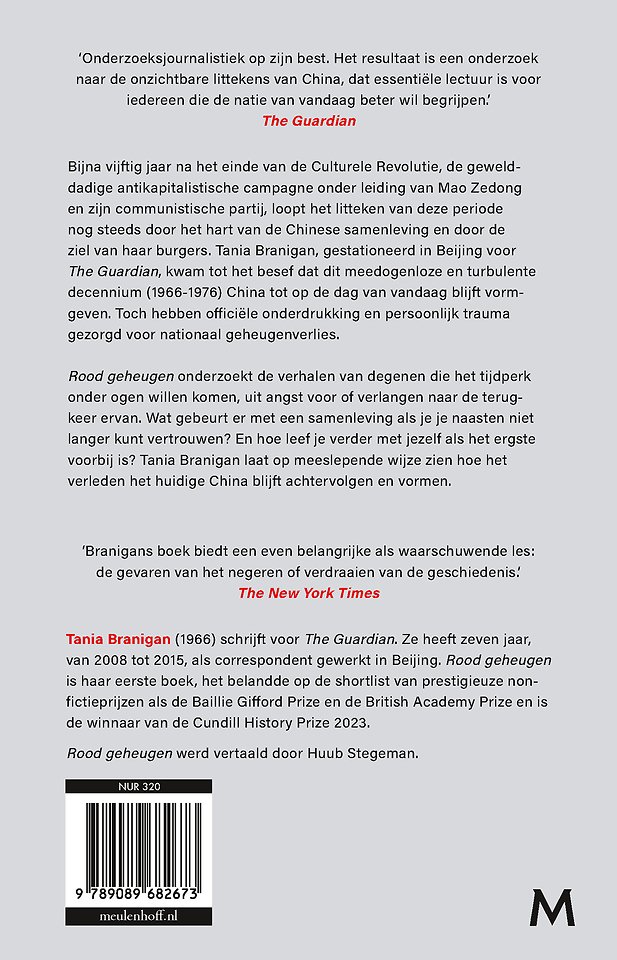 'Onderzoeksjournalistiek op zijn best. Het resultaat is een onderzoek naar de onzichtbare littekens van China, dat essentiële lectuur is voor iedereen die de natie van vandaag beter wil begrijpen.'
The Guardian

Bijna vijftig jaar na het einde van de Culturele Revolutie, de gewelddadige antikapitalistische campagne onder leiding van Mao Zedong en zijn communistische partij, loopt het litteken van deze periode nog steeds door het hart van de Chinese samenleving en door de ziel van haar burgers. Tania Branigan, gestationeerd in Beijing voor The Guardian, kwam tot het besef dat dit meedogenloze en turbulente decennium (1966-1976) China tot op de dag van vandaag blijft vormgeven. Toch hebben officiële onderdrukking en persoonlijk trauma gezorgd voor nationaal geheugenverlies.

Rood geheugen onderzoekt de verhalen van degenen die het tijdperk onder ogen willen komen, uit angst voor of verlangen naar de terugkeer ervan. Wat gebeurt er met een samenleving als je je naasten niet langer kunt vertrouwen? En hoe leef je verder met jezelf als het ergste voorbij is? Tania Branigan laat op meeslepende wijze zien hoe het verleden het huidige China blijft achtervolgen en vormen.

'Branigans boek biedt een even belangrijke als waarschuwende les: de gevaren van het negeren of verdraaien van de geschiedenis.'
The New York Times

Tania Branigan (1966) schrijft voor The Guardian. Ze heeft zeven jaar, van 2008 tot 2015, als correspondent gewerkt in Beijing. Rood geheugen is haar eerste boek, het belandde op de shortlist van prestigieuze nonfictieprijzen als de Baillie Gifford Prize en de British Academy Prize en is de winnaar van de Cundill History Prize 2023.

Rood geheugen werd vertaald door Huub Stegeman.

NUR 320

9 789089 682673

meulenhoff.nl

M